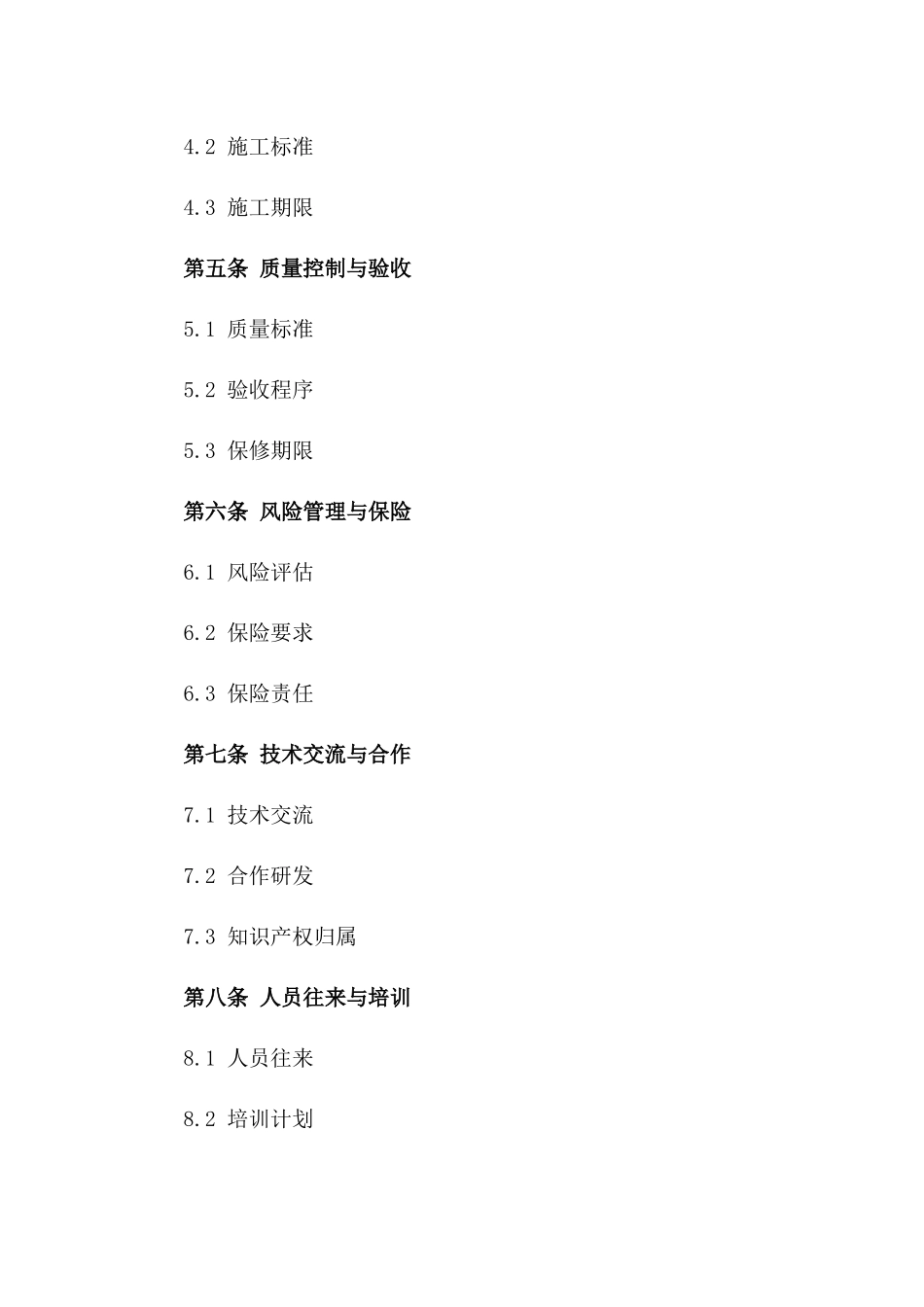 4.2 施工标准

4.3 施工期限

第五条 质量控制与验收

5.1 质量标准

5.2 验收程序

5.3 保修期限

第六条 风险管理与保险

6.1 风险评估

6.2 保险要求

6.3 保险责任

第七条 技术交流与合作

7.1 技术交流

7.2 合作研发

7.3 知识产权归属

第八条 人员往来与培训

8.1 人员往来

8.2 培训计划